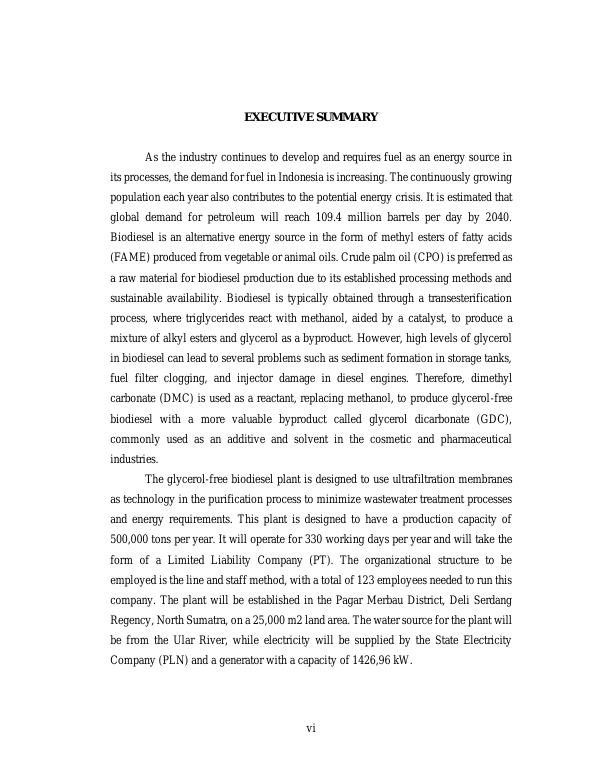 EXECUTIVE SUMMARY

As the industry continues to develop and requires fuel as an energy source in its processes, the demand for fuel in Indonesia is increasing. The continuously growing population each year also contributes to the potential energy crisis. It is estimated that global demand for petroleum will reach 109.4 million barrels per day by 2040. Biodiesel is an alternative energy source in the form of methyl esters of fatty acids (FAME) produced from vegetable or animal oils. Crude palm oil (CPO) is preferred as a raw material for biodiesel production due to its established processing methods and sustainable availability. Biodiesel is typically obtained through a transesterification process, where triglycerides react with methanol, aided by a catalyst, to produce a mixture of alkyl esters and glycerol as a byproduct. However, high levels of glycerol in biodiesel can lead to several problems such as sediment formation in storage tanks, fuel filter clogging, and injector damage in diesel engines. Therefore, dimethyl carbonate (DMC) is used as a reactant, replacing methanol, to produce glycerol-free biodiesel with a more valuable byproduct called glycerol dicarbonate (GDC), commonly used as an additive and solvent in the cosmetic and pharmaceutical industries.

The glycerol-free biodiesel plant is designed to use ultrafiltration membranes as technology in the purification process to minimize wastewater treatment processes and energy requirements. This plant is designed to have a production capacity of 500,000 tons per year. It will operate for 330 working days per year and will take the form of a Limited Liability Company (PT). The organizational structure to be employed is the line and staff method, with a total of 123 employees needed to run this company. The plant will be established in the Pagar Merbau District, Deli Serdang Regency, North Sumatra, on a 25,000 m2 land area. The water source for the plant will be from the Ular River, while electricity will be supplied by the State Electricity Company (PLN) and a generator with a capacity of 1426,96 kW.

vi